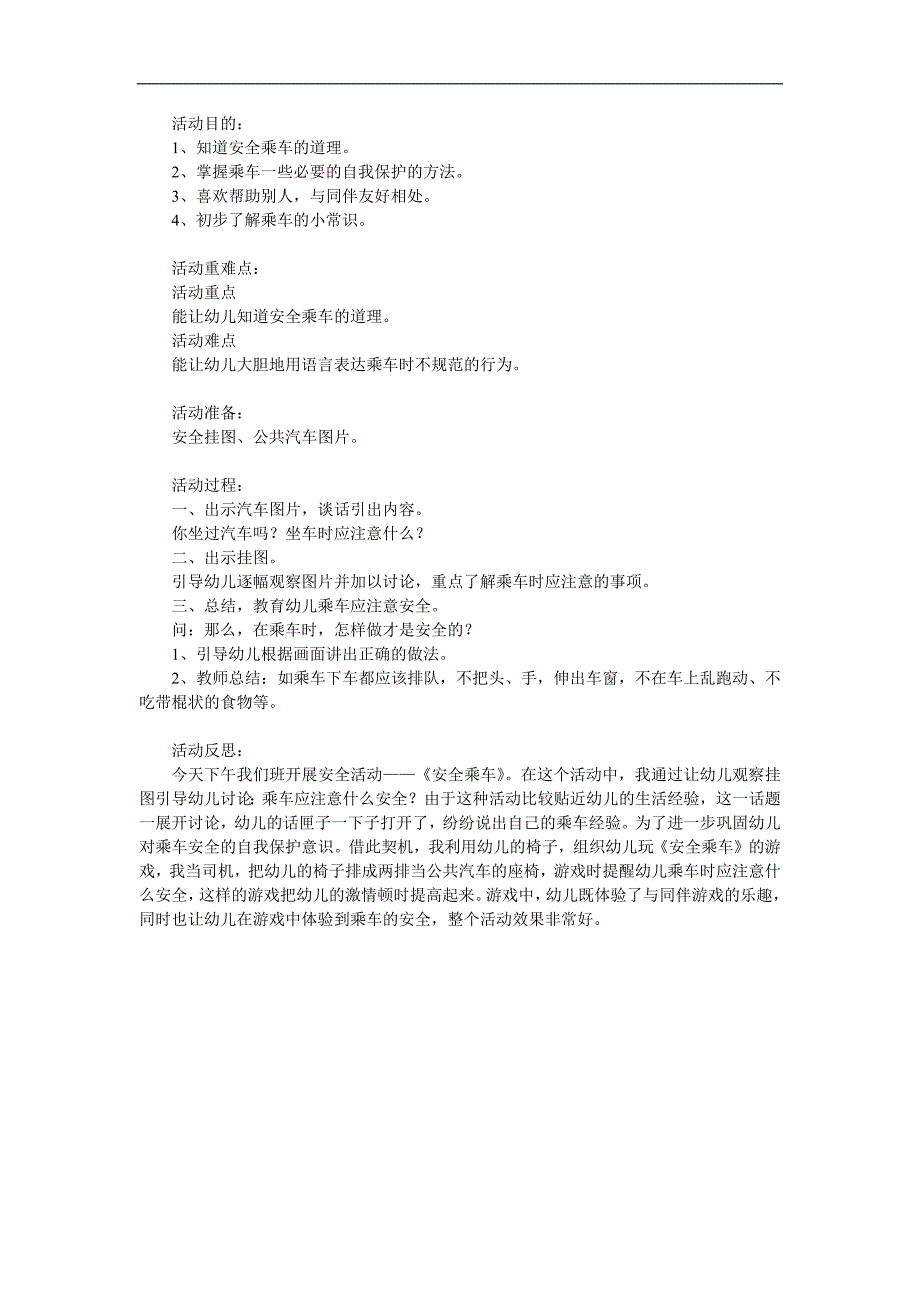 活动目的：
1、知道安全乘车的道理。
2、掌握乘车一些必要的自我保护的方法。
3、喜欢帮助别人，与同伴友好相处。
4、初步了解乘车的小常识。

活动重难点：
活动重点
能让幼儿知道安全乘车的道理。
活动难点
能让幼儿大胆地用语言表达乘车时不规范的行为。

活动准备：
安全挂图、公共汽车图片。

活动过程：
一、出示汽车图片，谈话引出内容。
你坐过汽车吗？坐车时应注意什么？
二、出示挂图。
引导幼儿逐幅观察图片并加以讨论，重点了解乘车时应注意的事项。
三、总结，教育幼儿乘车应注意安全。
问：那么，在乘车时，怎样做才是安全的？
1、引导幼儿根据画面讲出正确的做法。
2、教师总结：如乘车下车都应该排队，不把头、手，伸出车窗，不在车上乱跑动、不吃带棍状的食物等。

活动反思：
今天下午我们班开展安全活动——《安全乘车》。在这个活动中，我通过让幼儿观察挂图引导幼儿讨论 乘车应注意什么安全？由于这种活动比较贴近幼儿的生活经验，这一话题一展开讨论，幼儿的话匣子一下子打开了，纷纷说出自己的乘车经验。为了进一步巩固幼儿对乘车安全的自我保护意识。借此契机，我利用幼儿的椅子，组织幼儿玩《安全乘车》的游戏，我当司机，把幼儿的椅子排成两排当公共汽车的座椅，游戏时提醒幼儿乘车时应注意什么安全，这样的游戏把幼儿的激情顿时提高起来。游戏中，幼儿既体验了与同伴游戏的乐趣，同时也让幼儿在游戏中体验到乘车的安全，整个活动效果非常好。